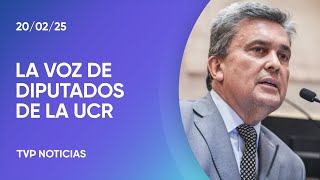 20/02/25

LA VOZ DE DIPUTADOS DE LA UCR

TVP NOTICIAS